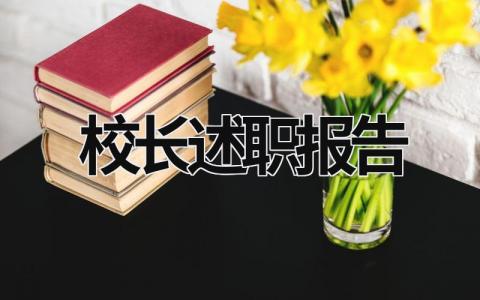 校长述职报告